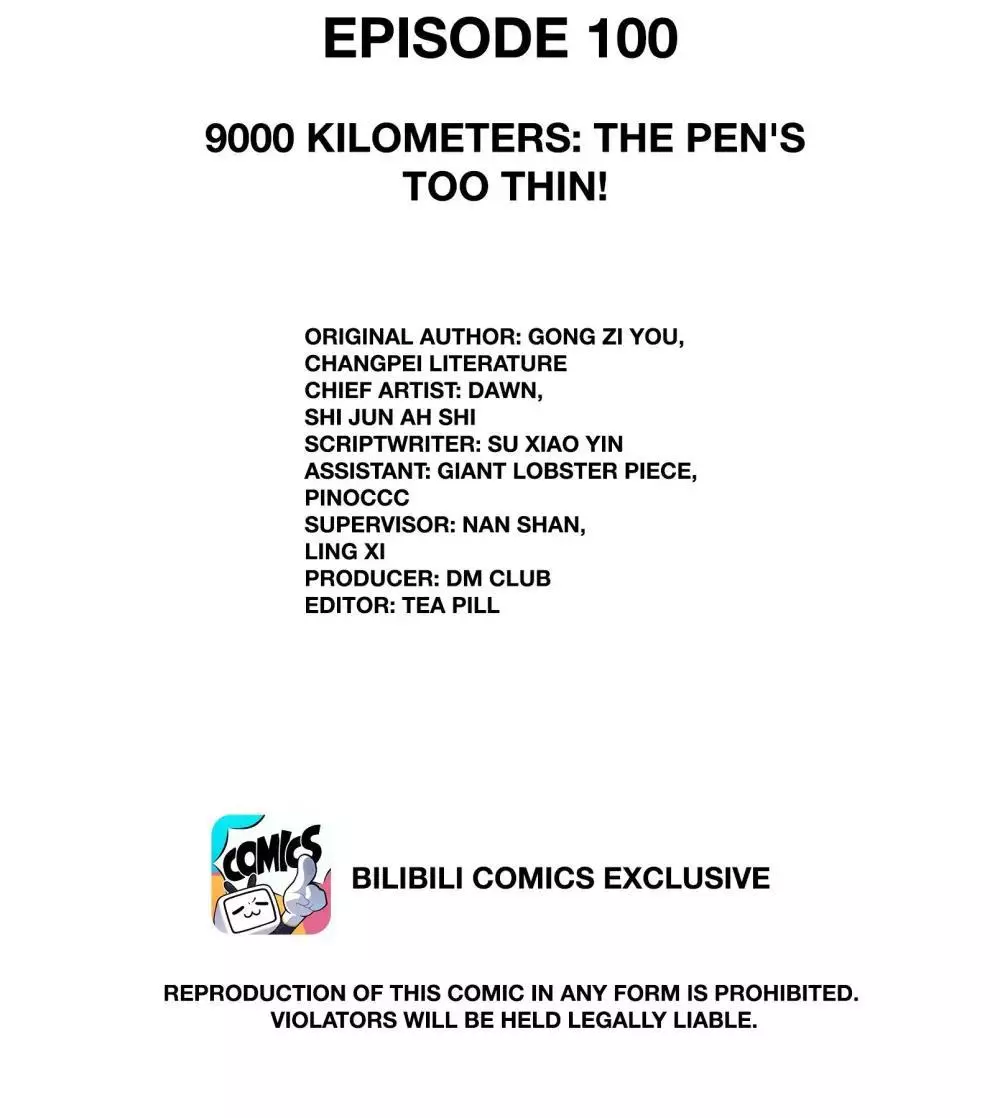 EPISODE 100

9000 KILOMETERS: THE PEN'S TOO THIN!

ORIGINAL AUTHOR: GONG ZI YOU, CHANGPEI LITERATURE
CHIEF ARTIST: DAWN, SHI JUN AH SHI
SCRIPTWRITER: SU XIAO YIN
ASSISTANT: GIANT LOBSTER PIECE, PINOCCC
SUPERVISOR: NAN SHAN, LING XI
PRODUCER: DM CLUB
EDITOR: TEA PILL

COMICS

BILIBILI COMICS EXCLUSIVE

REPRODUCTION OF THIS COMIC IN ANY FORM IS PROHIBITED. VIOLATORS WILL BE HELD LEGALLY LIABLE.